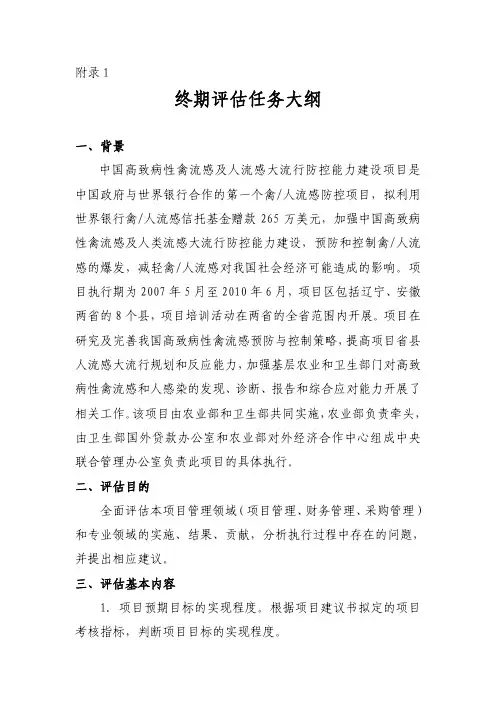 附录 1

终期评估任务大纲

一、背景

中国高致病性禽流感及人流感大流行防控能力建设项目是中国政府与世界银行合作的第一个禽/人流感防控项目，拟利用世界银行禽/人流感信托基金赠款 265 万美元，加强中国高致病性禽流感及人类流感大流行防控能力建设，预防和控制禽/人流感的爆发，减轻禽/人流感对我国社会经济可能造成的影响。项目执行期为 2007 年 5 月至 2010 年 6 月，项目区包括辽宁、安徽两省的 8 个县，项目培训活动在两省的全省范围内开展。项目在研究及完善我国高致病性禽流感预防与控制策略，提高项目省县人流感大流行规划和反应能力，加强基层农业和卫生部门对高致病性禽流感和人感染的发现、诊断、报告和综合应对能力开展了相关工作。该项目由农业部和卫生部共同实施，农业部负责牵头，由卫生部国外贷款办公室和农业部对外经济合作中心组成中央联合管理办公室负责此项目的具体执行。

二、评估目的

全面评估本项目管理领域（项目管理、财务管理、采购管理）和专业领域的实施、结果、贡献，分析执行过程中存在的问题，并提出相应建议。

三、评估基本内容

1. 项目预期目标的实现程度。根据项目建议书拟定的项目考核指标，判断项目目标的实现程度。